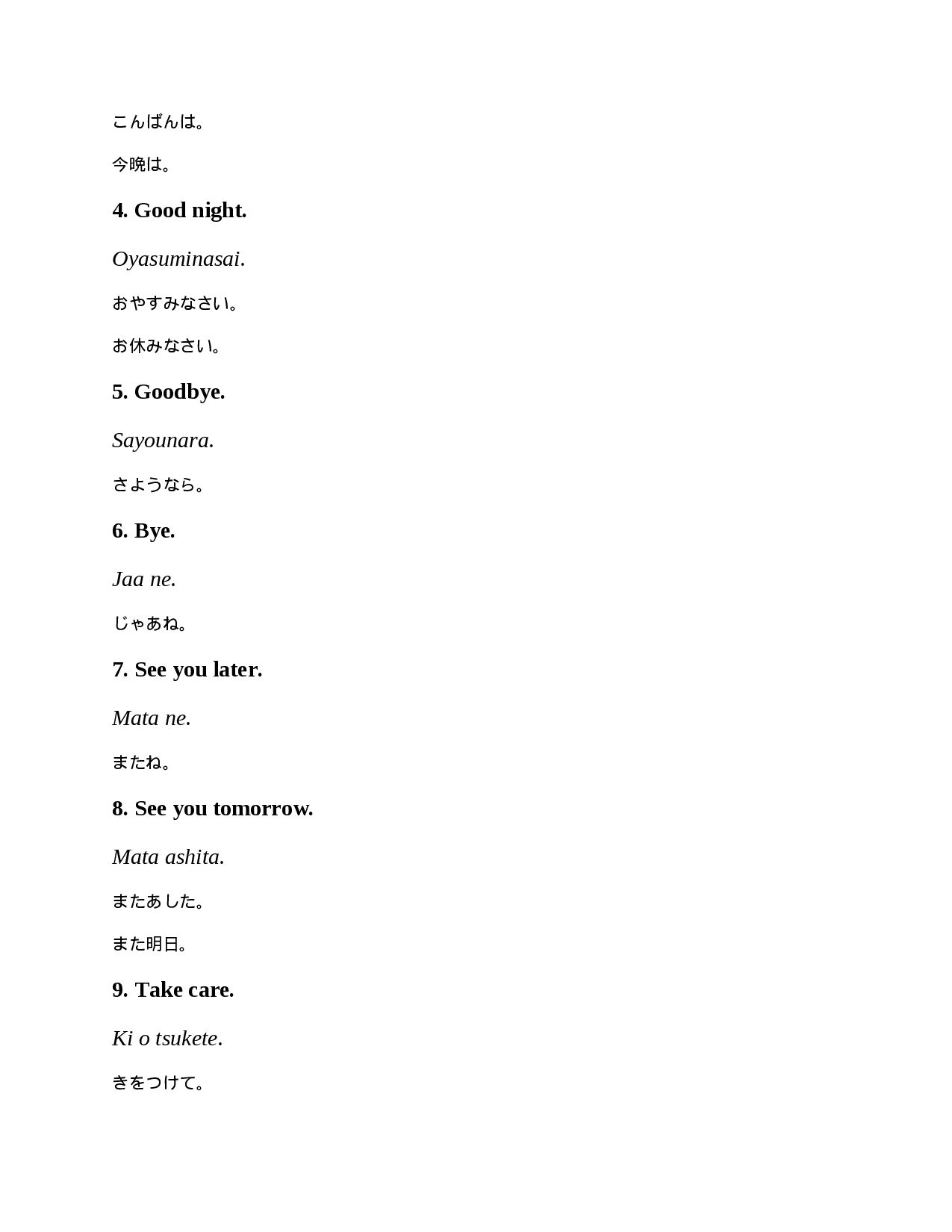 こんばんは。

今晩は。

4. Good night.

Oyasuminasai.

おやすみなさい。

お休みなさい。

5. Goodbye.

Sayounara.

さようなら。

6. Bye.

Jaa ne.

じゃあね。

7. See you later.

Mata ne.

またね。

8. See you tomorrow.

Mata ashita.

またあした。

また明日。

9. Take care.

Ki o tsukete.

きをつけて。